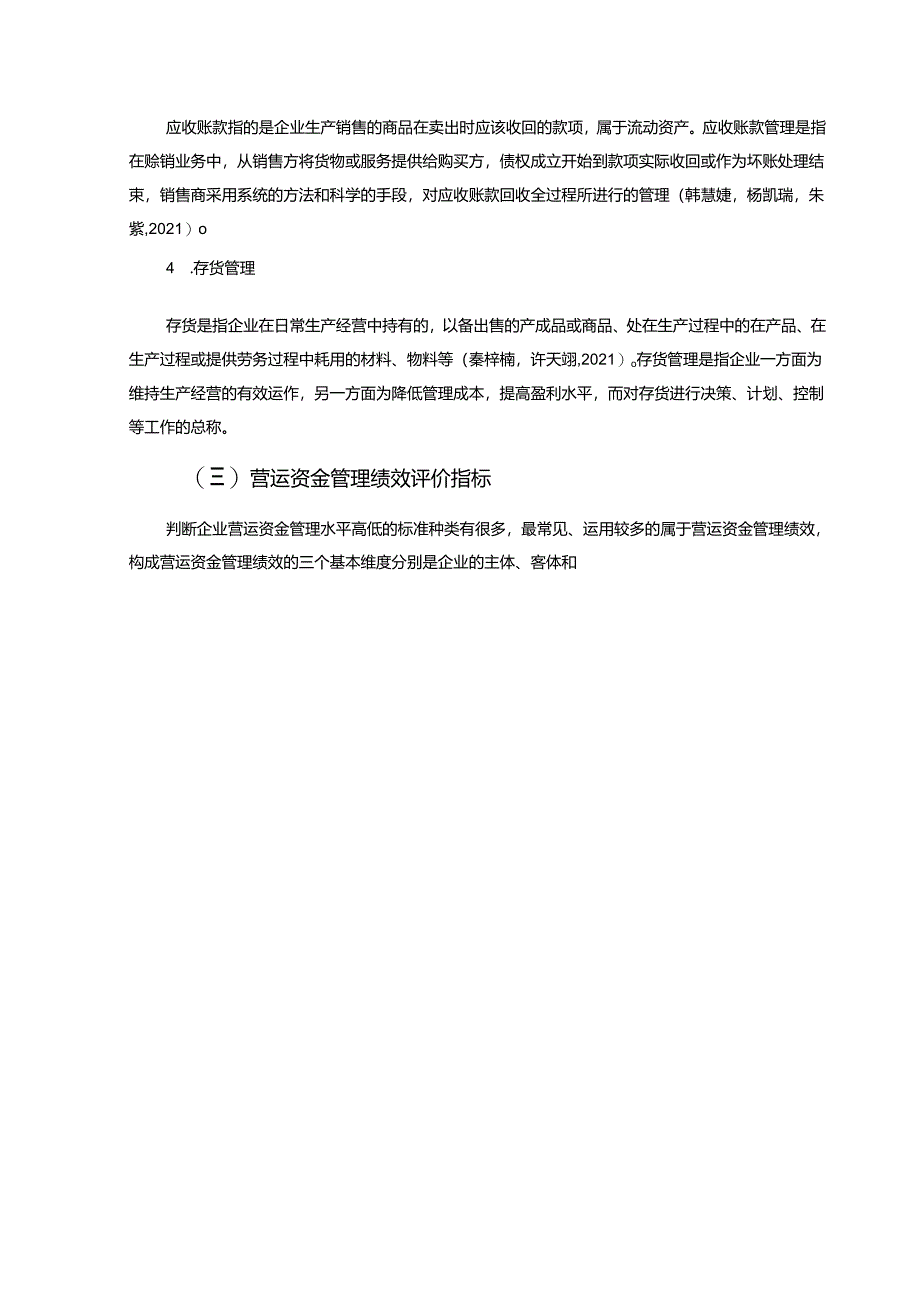 应收账款指的是企业生产销售的商品在卖出时应该收回的款项，属于流动资产。应收账款管理是指在赊销业务中，从销售方将货物或服务提供给购买方，债权成立开始到款项实际收回或作为坏账处理结束，销售商采用系统的方法和科学的手段，对应收账款回收全过程所进行的管理（韩慧婕，杨凯瑞，朱紫,2021）o

4　.存货管理

存货是指企业在日常生产经营中持有的，以备出售的产成品或商品、处在生产过程中的在产品、在生产过程或提供劳务过程中耗用的材料、物料等（秦梓楠，许天翊,2021）。存货管理是指企业一方面为维持生产经营的有效运作，另一方面为降低管理成本，提高盈利水平，而对存货进行决策、计划、控制等工作的总称。

（三）营运资金管理绩效评价指标

判断企业营运资金管理水平高低的标准种类有很多，最常见、运用较多的属于营运资金管理绩效，构成营运资金管理绩效的三个基本维度分别是企业的主体、客体和